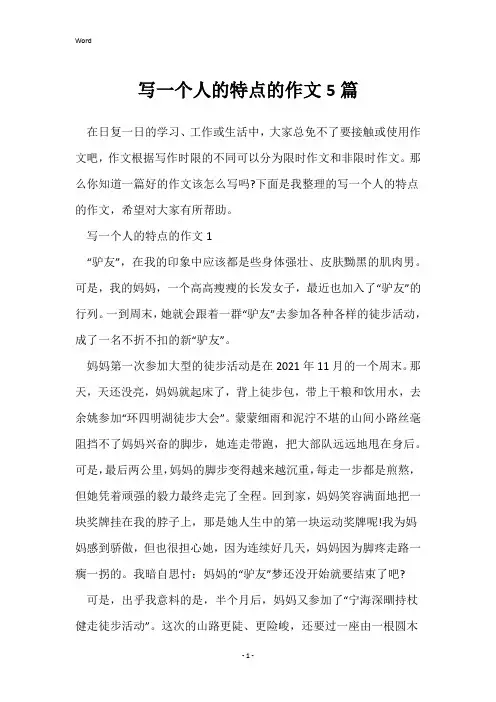 Word

写一个人的特点的作文5篇

在日复一日的学习、工作或生活中，大家总免不了要接触或使用作文吧，作文根据写作时限的不同可以分为限时作文和非限时作文。那么你知道一篇好的作文该怎么写吗?下面是我整理的写一个人的特点的作文，希望对大家有所帮助。

写一个人的特点的作文1

“驴友”，在我的印象中应该都是些身体强壮、皮肤黝黑的肌肉男。可是，我的妈妈，一个高高瘦瘦的长发女子，最近也加入了“驴友”的行列。一到周末，她就会跟着一群“驴友”去参加各种各样的徒步活动，成了一名不折不扣的新“驴友”。

妈妈第一次参加大型的徒步活动是在2021年11月的一个周末。那天，天还没亮，妈妈就起床了，背上徒步包，带上干粮和饮用水，去余姚参加“环四明湖徒步大会”。蒙蒙细雨和泥泞不堪的山间小路丝毫阻挡不了妈妈兴奋的脚步，她连走带跑，把大部队远远地甩在身后。可是，最后两公里，妈妈的脚步变得越来越沉重，每走一步都是煎熬，但她凭着顽强的毅力最终走完了全程。回到家，妈妈笑容满面地把一块奖牌挂在我的脖子上，那是她人生中的第一块运动奖牌呢!我为妈妈感到骄傲，但也很担心她，因为连续好几天，妈妈因为脚疼走路一瘸一拐的。我暗自思忖：妈妈的“驴友”梦还没开始就要结束了吧?

可是，出乎我意料的是，半个月后，妈妈又参加了“宁海深甽持杖健走徒步活动”。这次的山路更陡、更险峻，还要过一座由一根圆木

- 1 -